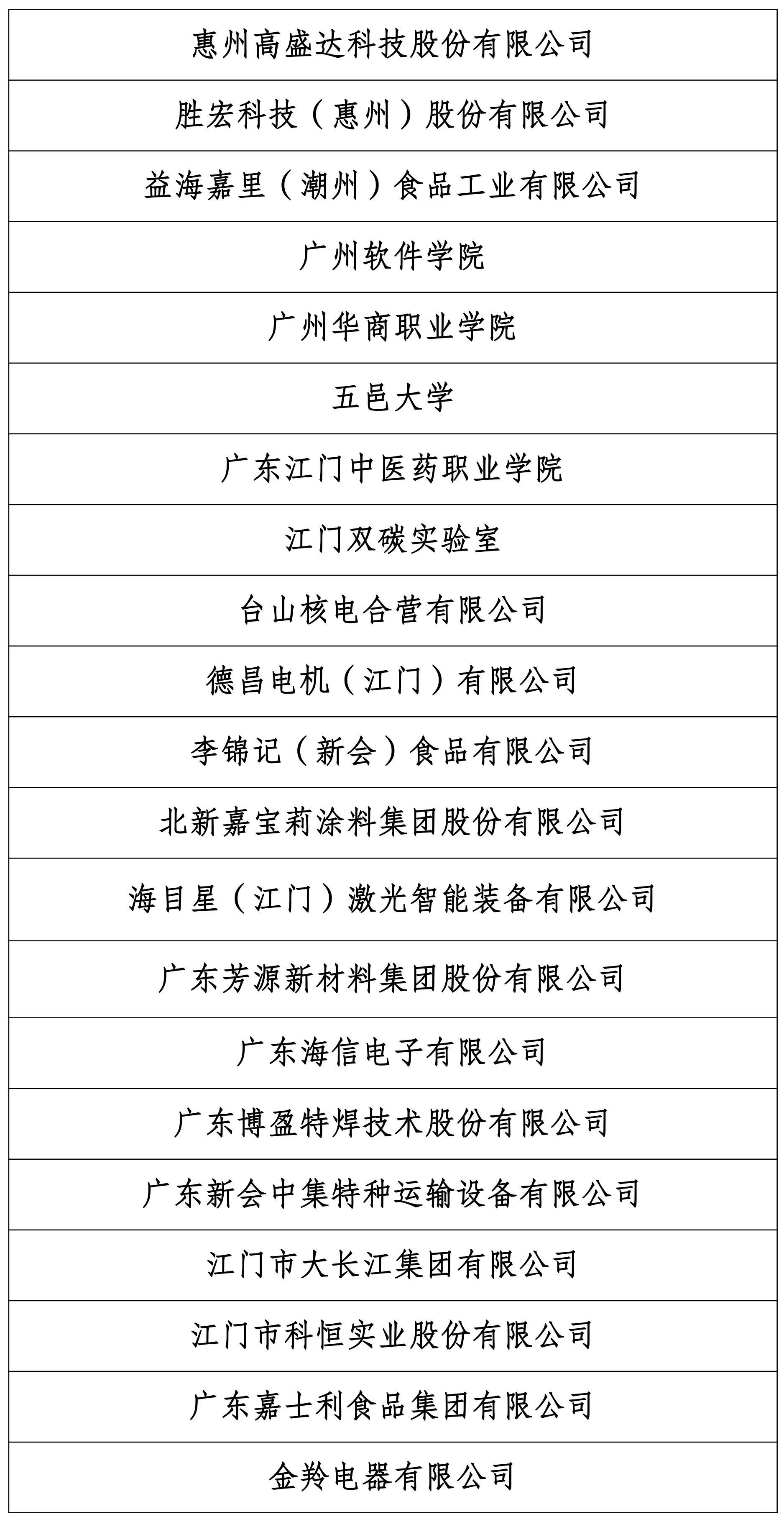 | 惠州高盛达科技股份有限公司 |
|---|
| 胜宏科技（惠州）股份有限公司 |
| 益海嘉里（潮州）食品工业有限公司 |
| 广州软件学院 |
| 广州华商职业学院 |
| 五邑大学 |
| 广东江门中医药职业学院 |
| 江门双碳实验室 |
| 台山核电合营有限公司 |
| 德昌电机（江门）有限公司 |
| 李锦记（新会）食品有限公司 |
| 北新嘉宝莉涂料集团股份有限公司 |
| 海目星（江门）激光智能装备有限公司 |
| 广东芳源新材料集团股份有限公司 |
| 广东海信电子有限公司 |
| 广东博盈特焊技术股份有限公司 |
| 广东新会中集特种运输设备有限公司 |
| 江门市大长江集团有限公司 |
| 江门市科恒实业股份有限公司 |
| 广东嘉士利食品集团有限公司 |
| 金羚电器有限公司 |